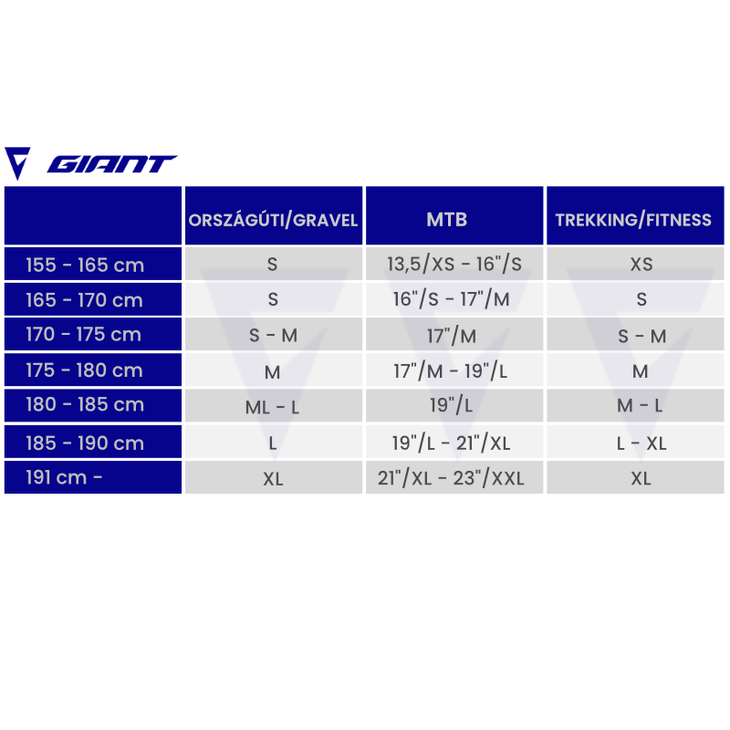 GIANT

| | ORSZÁGÚTI/GRAVEL | MTB | TREKKING/FITNESS |
|---|---|---|---|
| 155 - 165 cm | S | 13,5/XS - 16"/S | XS |
| 165 - 170 cm | S | 16"/S - 17"/M | S |
| 170 - 175 cm | S - M | 17"/M | S - M |
| 175 - 180 cm | M | 17"/M - 19"/L | M |
| 180 - 185 cm | ML - L | 19"/L | M - L |
| 185 - 190 cm | L | 19"/L - 21"/XL | L - XL |
| 191 cm - | XL | 21"/XL - 23"/XXL | XL |